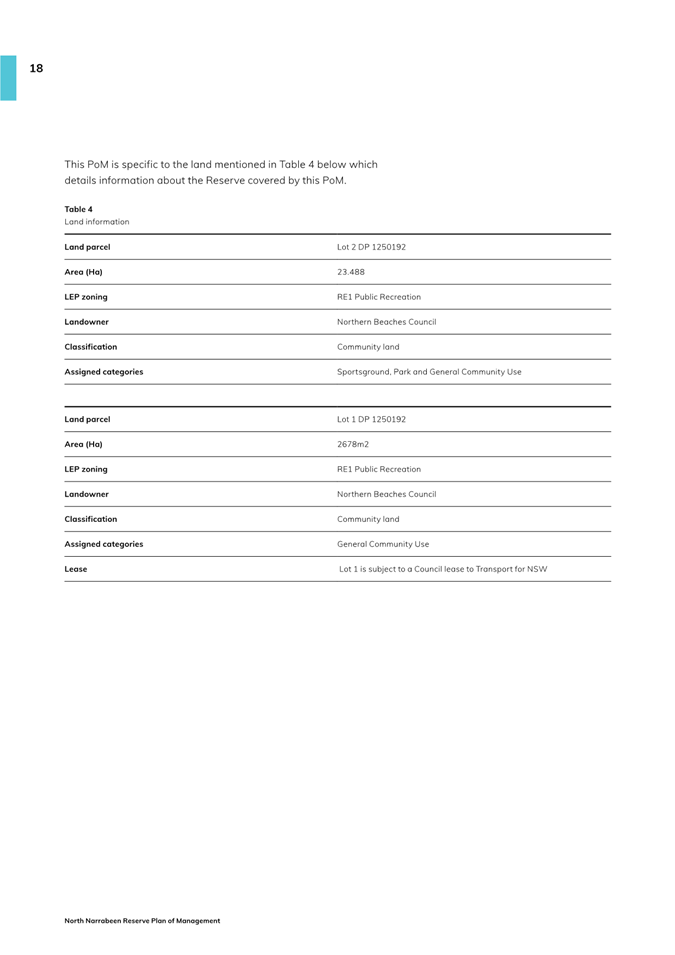 18

This PoM is specific to the land mentioned in Table 4 below which details information about the Reserve covered by this PoM.

Table 4
Land information

| Land parcel | Lot 2 DP 1250192 |
|---|---|
| Area (Ha) | 23.488 |
| LEP zoning | RE1 Public Recreation |
| Landowner | Northern Beaches Council |
| Classification | Community land |
| Assigned categories | Sportsground, Park and General Community Use |

| Land parcel | Lot 1 DP 1250192 |
|---|---|
| Area (Ha) | 2678m2 |
| LEP zoning | RE1 Public Recreation |
| Landowner | Northern Beaches Council |
| Classification | Community land |
| Assigned categories | General Community Use |
| Lease | Lot 1 is subject to a Council lease to Transport for NSW |

North Narrabeen Reserve Plan of Management